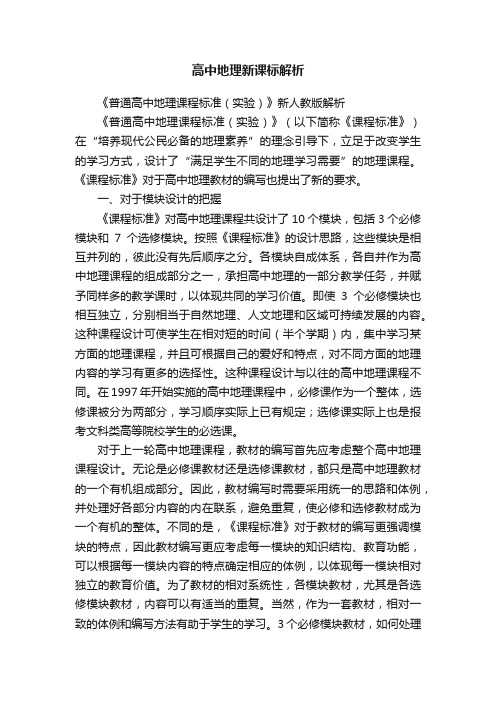 高中地理新课标解析

《普通高中地理课程标准（实验）》新人教版解析

《普通高中地理课程标准（实验）》（以下简称《课程标准》）在“培养现代公民必备的地理素养”的理念引导下，立足于改变学生的学习方式，设计了“满足学生不同的地理学习需要”的地理课程。《课程标准》对于高中地理教材的编写也提出了新的要求。

一、对于模块设计的把握

《课程标准》对高中地理课程共设计了 10 个模块，包括 3 个必修模块和 7 个选修模块。按照《课程标准》的设计思路，这些模块是相互并列的，彼此没有先后顺序之分。各模块自成体系，各自并作为高中地理课程的组成部分之一，承担高中地理的一部分教学任务，并赋予同样多的教学课时，以体现共同的学习价值。即使 3 个必修模块也相互独立，分别相当于自然地理、人文地理和区域可持续发展的内容。这种课程设计可使学生在相对短的时间（半个学期）内，集中学习某方面的地理课程，并且可根据自己的爱好和特点，对不同方面的地理内容的学习有更多的选择性。这种课程设计与以往的高中地理课程不同。在 1997 年开始实施的高中地理课程中，必修课作为一个整体，选修课被分为两部分，学习顺序实际上已有规定；选修课实际上也是报考文科类高等院校学生的必选课。

对于上一轮高中地理课程，教材的编写首先应考虑整个高中地理课程设计。无论是必修课教材还是选修课教材，都只是高中地理教材的一个有机组成部分。因此，教材编写时需要采用统一的思路和体例，并处理好各部分内容的内在联系，避免重复，使必修和选修教材成为一个有机的整体。不同的是，《课程标准》对于教材的编写更强调模块的特点，因此教材编写更应考虑每一模块的知识结构、教育功能，可以根据每一模块内容的特点确定相应的体例，以体现每一模块相对独立的教育价值。为了教材的相对系统性，各模块教材，尤其是各选修模块教材，内容可以有适当的重复。当然，作为一套教材，相对一致的体例和编写方法有助于学生的学习。3 个必修模块教材，如何处理